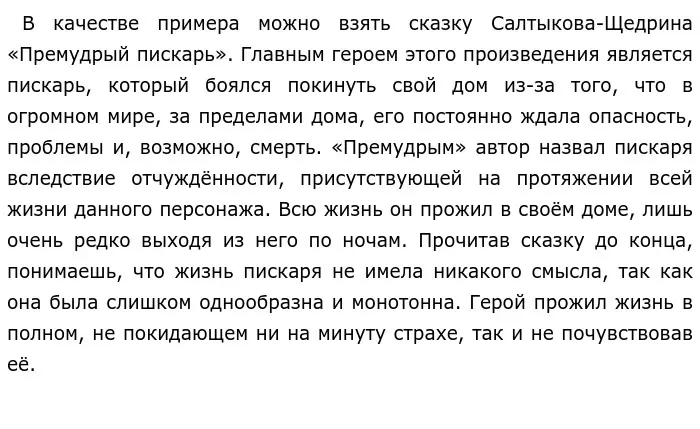 В качестве примера можно взять сказку Салтыкова-Щедрина «Премудрый пискарь». Главным героем этого произведения является пискарь, который боялся покинуть свой дом из-за того, что в огромном мире, за пределами дома, его постоянно ждала опасность, проблемы и, возможно, смерть. «Премудрым» автор назвал пискаря вследствие отчуждённости, присутствующей на протяжении всей жизни данного персонажа. Всю жизнь он прожил в своём доме, лишь очень редко выходя из него по ночам. Прочитав сказку до конца, понимаешь, что жизнь пискаря не имела никакого смысла, так как она была слишком однообразна и монотонна. Герой прожил жизнь в полном, не покидающем ни на минуту страхе, так и не почувствовав её.